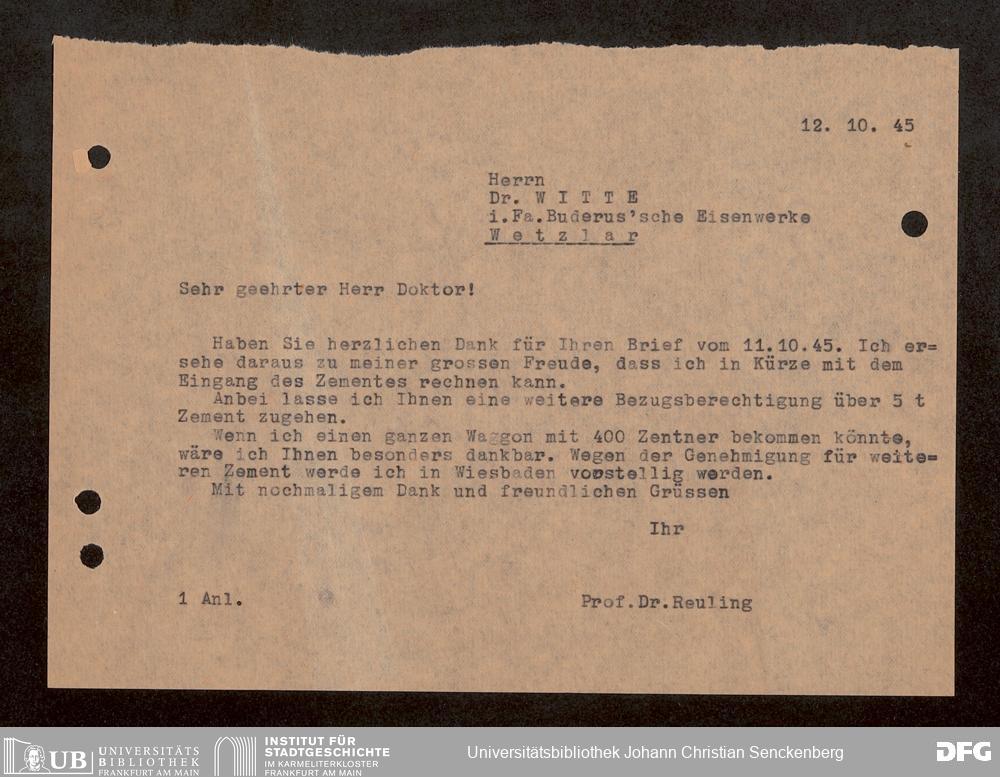 12. 10. 45

Herrn
Dr. W I T T E
i.Fa.Buderus'sche Eisenwerke
W e t z l a r

Sehr geehrter Herr Doktor!

Haben Sie herzlichen Dank für Ihren Brief vom 11.10.45. Ich ersehe daraus zu meiner grossen Freude, dass ich in Kürze mit dem Eingang des Zementes rechnen kann.
Anbei lasse ich Ihnen eine weitere Bezugsberechtigung über 5 t Zement zugehen.
Wenn ich einen ganzen Waggon mit 400 Zentner bekommen könnte, wäre ich Ihnen besonders dankbar. Wegen der Genehmigung für weiteren Zement werde ich in Wiesbaden vorstellig werden.
Mit nochmaligem Dank und freundlichen Grüssen

Ihr

1 Anl.

Prof.Dr.Reuling

UB UNIVERSITÄTS BIBLIOTHEK FRANKFURT AM MAIN

INSTITUT FÜR STADTGESCHICHTE IM KARMELITERKLOSTER FRANKFURT AM MAIN

Universitätsbibliothek Johann Christian Senckenberg

DFG